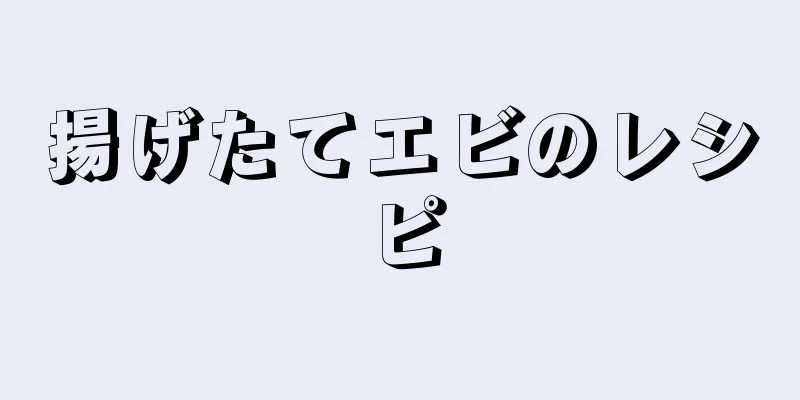 揚げたてエビのレシピ